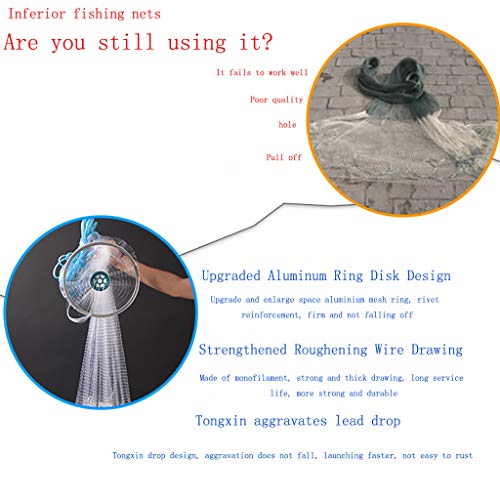 Inferior fishing nets

Are you still using it?

It fails to work well

Poor quality

hole

Pull off

Upgraded Aluminum Ring Disk Design

Upgrade and enlarge space aluminium mesh ring, rivet reinforcement, firm and not falling off

Strengthened Roughening Wire Drawing

Made of monofilament, strong and thick drawing, long service life, more strong and durable

Tongxin aggravates lead drop

Tongxin drop design, aggravation does not fall, launching faster, not easy to rust